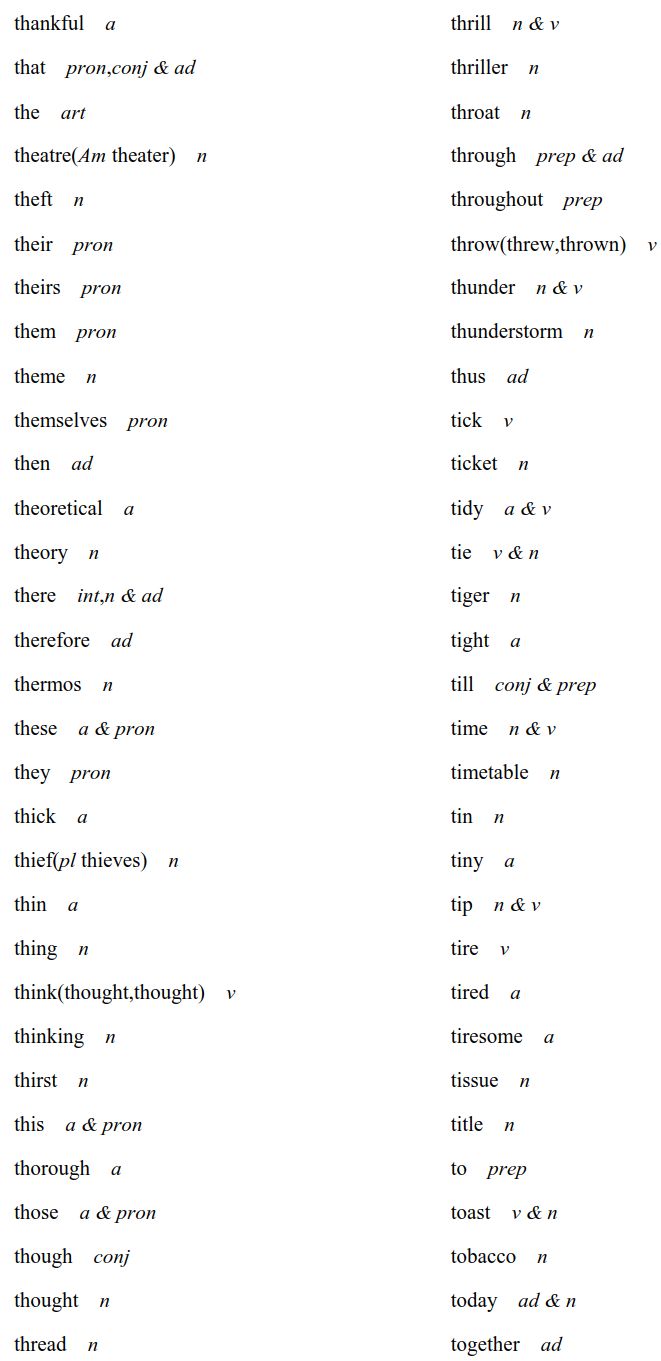 thankful a

that pron,conj & ad

the art

theatre(Am theater) n

theft n

their pron

theirs pron

them pron

theme n

themselves pron

then ad

theoretical a

theory n

there int,n & ad

therefore ad

thermos n

these a & pron

they pron

thick a

thief(pl thieves) n

thin a

thing n

think(thought,thought) v

thinking n

thirst n

this a & pron

thorough a

those a & pron

though conj

thought n

thread n

thrill n & v

thriller n

throat n

through prep & ad

throughout prep

throw(threw,thrown) v

thunder n & v

thunderstorm n

thus ad

tick v

ticket n

tidy a & v

tie v & n

tiger n

tight a

till conj & prep

time n & v

timetable n

tin n

tiny a

tip n & v

tire v

tired a

tiresome a

tissue n

title n

to prep

toast v & n

tobacco n

today ad & n

together ad